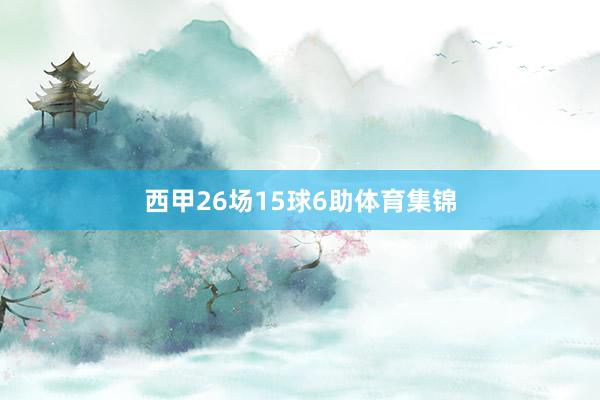 西甲26场15球6助体育集锦